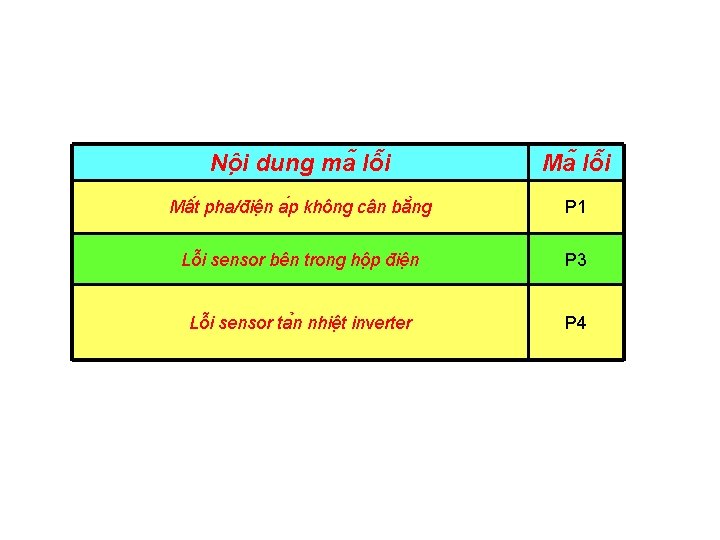 | Nội dung mã lỗi | Mã lỗi |
|---|---|
| Mất pha/điện áp không cân bằng | P1 |
| Lỗi sensor bên trong hộp điện | P3 |
| Lỗi sensor tản nhiệt inverter | P4 |